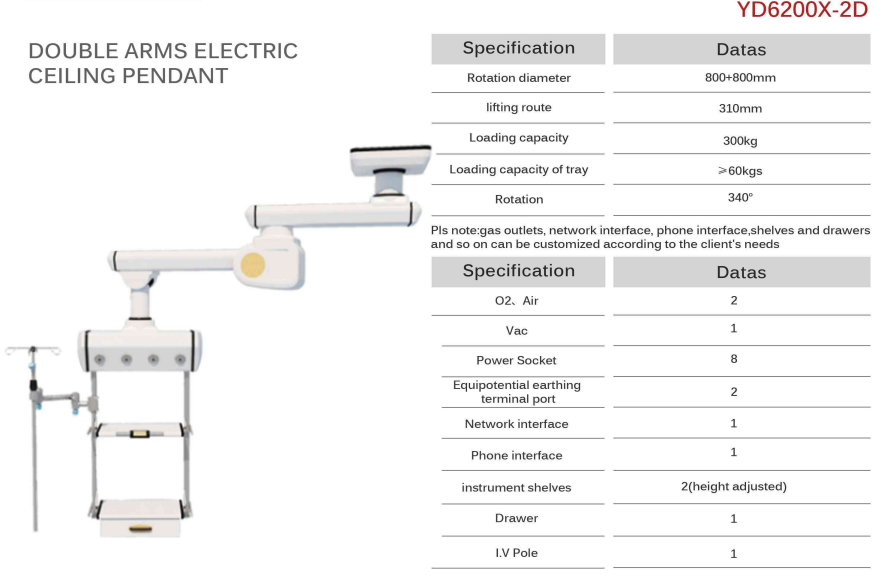 YD6200X-2D

DOUBLE ARMS ELECTRIC CEILING PENDANT

| Specification | Datas |
|---|---|
| Rotation diameter | 800+800mm |
| lifting route | 310mm |
| Loading capacity | 300kg |
| Loading capacity of tray | ≥60kgs |
| Rotation | 340° |

Pls note:gas outlets, network interface, phone interface,shelves and drawers and so on can be customized according to the client's needs

| Specification | Datas |
|---|---|
| O2、Air | 2 |
| Vac | 1 |
| Power Socket | 8 |
| Equipotential earthing terminal port | 2 |
| Network interface | 1 |
| Phone interface | 1 |
| instrument shelves | 2(height adjusted) |
| Drawer | 1 |
| I.V Pole | 1 |